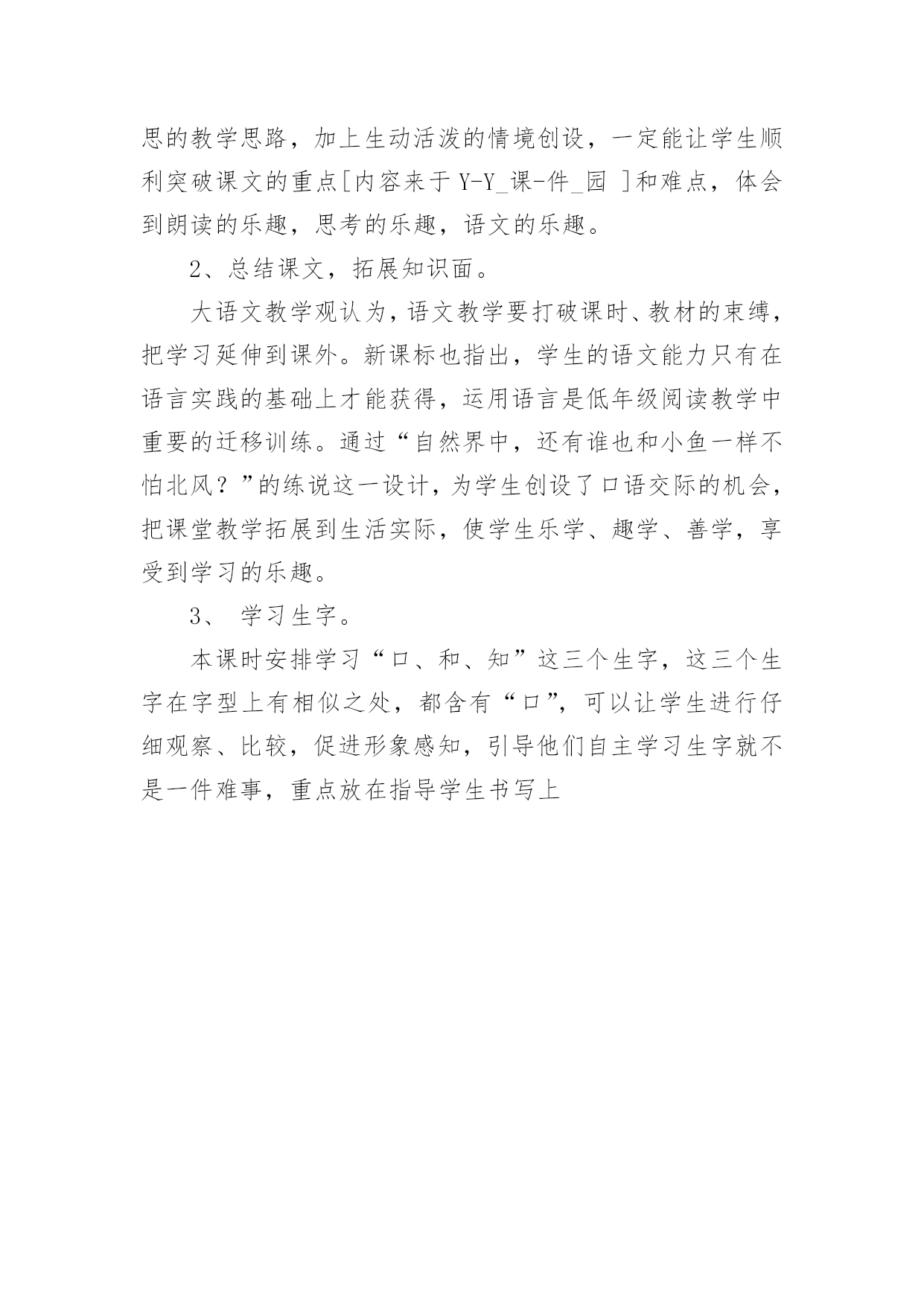 思的教学思路，加上生动活泼的情境创设，一定能让学生顺利突破课文的重点[内容来于 Y-Y_课-件_园 ]和难点，体会到朗读的乐趣，思考的乐趣，语文的乐趣。

2、总结课文，拓展知识面。

大语文教学观认为，语文教学要打破课时、教材的束缚，把学习延伸到课外。新课标也指出，学生的语文能力只有在语言实践的基础上才能获得，运用语言是低年级阅读教学中重要的迁移训练。通过“自然界中，还有谁也和小鱼一样不怕北风？”的练说这一设计，为学生创设了口语交际的机会，把课堂教学拓展到生活实际，使学生乐学、趣学、善学，享受到学习的乐趣。

3、 学习生字。

本课时安排学习“口、和、知”这三个生字，这三个生字在字型上有相似之处，都含有“口”，可以让学生进行仔细观察、比较，促进形象感知，引导他们自主学习生字就不是一件难事，重点放在指导学生书写上